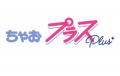 ちゃお プラス Plus